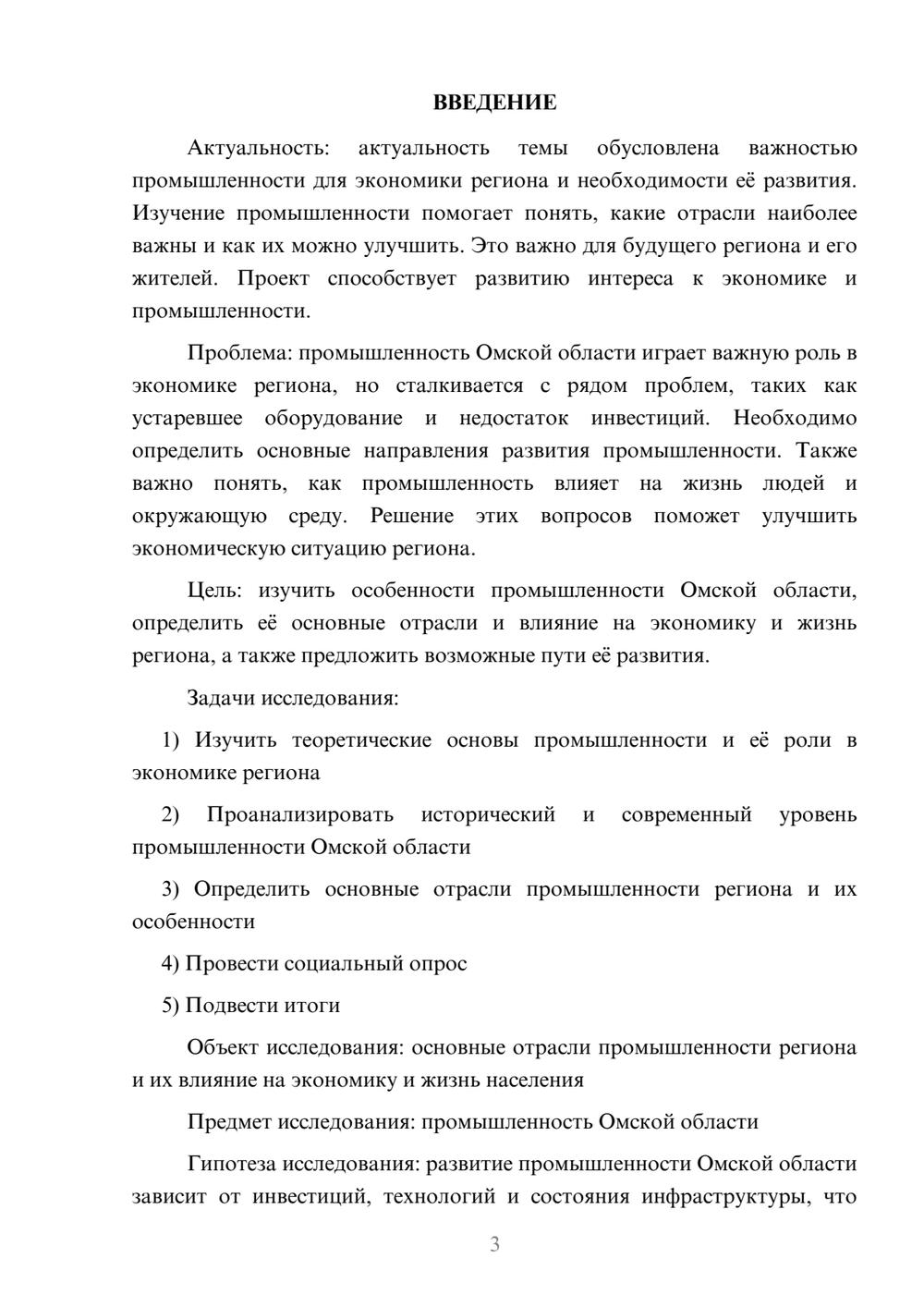 ВВЕДЕНИЕ

Актуальность: актуальность темы обусловлена важностью промышленности для экономики региона и необходимости её развития. Изучение промышленности помогает понять, какие отрасли наиболее важны и как их можно улучшить. Это важно для будущего региона и его жителей. Проект способствует развитию интереса к экономике и промышленности.

Проблема: промышленность Омской области играет важную роль в экономике региона, но сталкивается с рядом проблем, таких как устаревшее оборудование и недостаток инвестиций. Необходимо определить основные направления развития промышленности. Также важно понять, как промышленность влияет на жизнь людей и окружающую среду. Решение этих вопросов поможет улучшить экономическую ситуацию региона.

Цель: изучить особенности промышленности Омской области, определить её основные отрасли и влияние на экономику и жизнь региона, а также предложить возможные пути её развития.

Задачи исследования:

1) Изучить теоретические основы промышленности и её роли в экономике региона

2) Проанализировать исторический и современный уровень промышленности Омской области

3) Определить основные отрасли промышленности региона и их особенности

4) Провести социальный опрос

5) Подвести итоги

Объект исследования: основные отрасли промышленности региона и их влияние на экономику и жизнь населения

Предмет исследования: промышленность Омской области

Гипотеза исследования: развитие промышленности Омской области зависит от инвестиций, технологий и состояния инфраструктуры, что

3